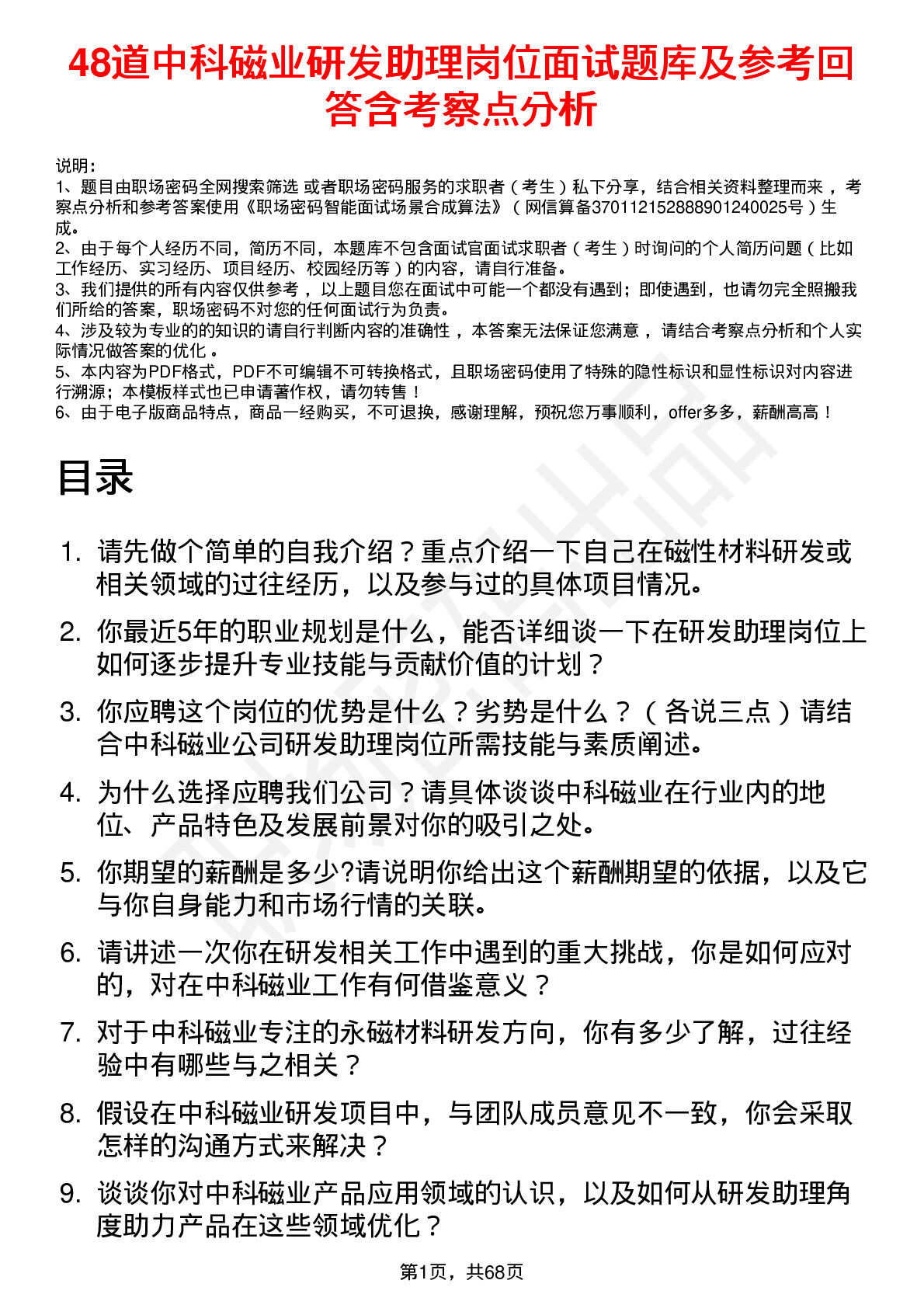 48道中科磁业研发助理岗位面试题库及参考回答含考察点分析

说明：
1、题目由职场密码全网搜索筛选 或者职场密码服务的求职者（考生）私下分享，结合相关资料整理而来，考察点分析和参考答案使用《职场密码智能面试场景合成算法》（网信算备370112152888901240025号）生成。
2、由于每个人经历不同，简历不同，本题库不包含面试官面试求职者（考生）时询问的个人简历问题（比如工作经历、实习经历、项目经历、校园经历等）的内容，请自行准备。
3、我们提供的所有内容仅供参考，以上题目您在面试中可能一个都没有遇到；即使遇到，也请勿完全照搬我们所给的答案，职场密码不对您的任何面试行为负责。
4、涉及较为专业的的知识的请自行判断内容的准确性，本答案无法保证您满意，请结合考察点分析和个人实际情况做答案的优化。
5、本内容为PDF格式，PDF不可编辑不可转换格式，且职场密码使用了特殊的隐性标识和显性标识对内容进行溯源；本模板样式也已申请著作权，请勿转售！
6、由于电子版商品特点，商品一经购买，不可退换，感谢理解，预祝您万事顺利，offer多多，薪酬高高！

目录

1. 请先做个简单的自我介绍？重点介绍一下自己在磁性材料研发或相关领域的过往经历，以及参与过的具体项目情况。
2. 你最近5年的职业规划是什么，能否详细谈一下在研发助理岗位上如何逐步提升专业技能与贡献价值的计划？
3. 你应聘这个岗位的优势是什么？劣势是什么？（各说三点）请结合中科磁业公司研发助理岗位所需技能与素质阐述。
4. 为什么选择应聘我们公司？请具体谈谈中科磁业在行业内的地位、产品特色及发展前景对你的吸引之处。
5. 你期望的薪酬是多少?请说明你给出这个薪酬期望的依据，以及它与你自身能力和市场行情的关联。
6. 请讲述一次你在研发相关工作中遇到的重大挑战，你是如何应对的，对在中科磁业工作有何借鉴意义？
7. 对于中科磁业专注的永磁材料研发方向，你有多少了解，过往经验中有哪些与之相关？
8. 假设在中科磁业研发项目中，与团队成员意见不一致，你会采取怎样的沟通方式来解决？
9. 谈谈你对中科磁业产品应用领域的认识，以及如何从研发助理角度助力产品在这些领域优化？

第1页，共68页

职场密码